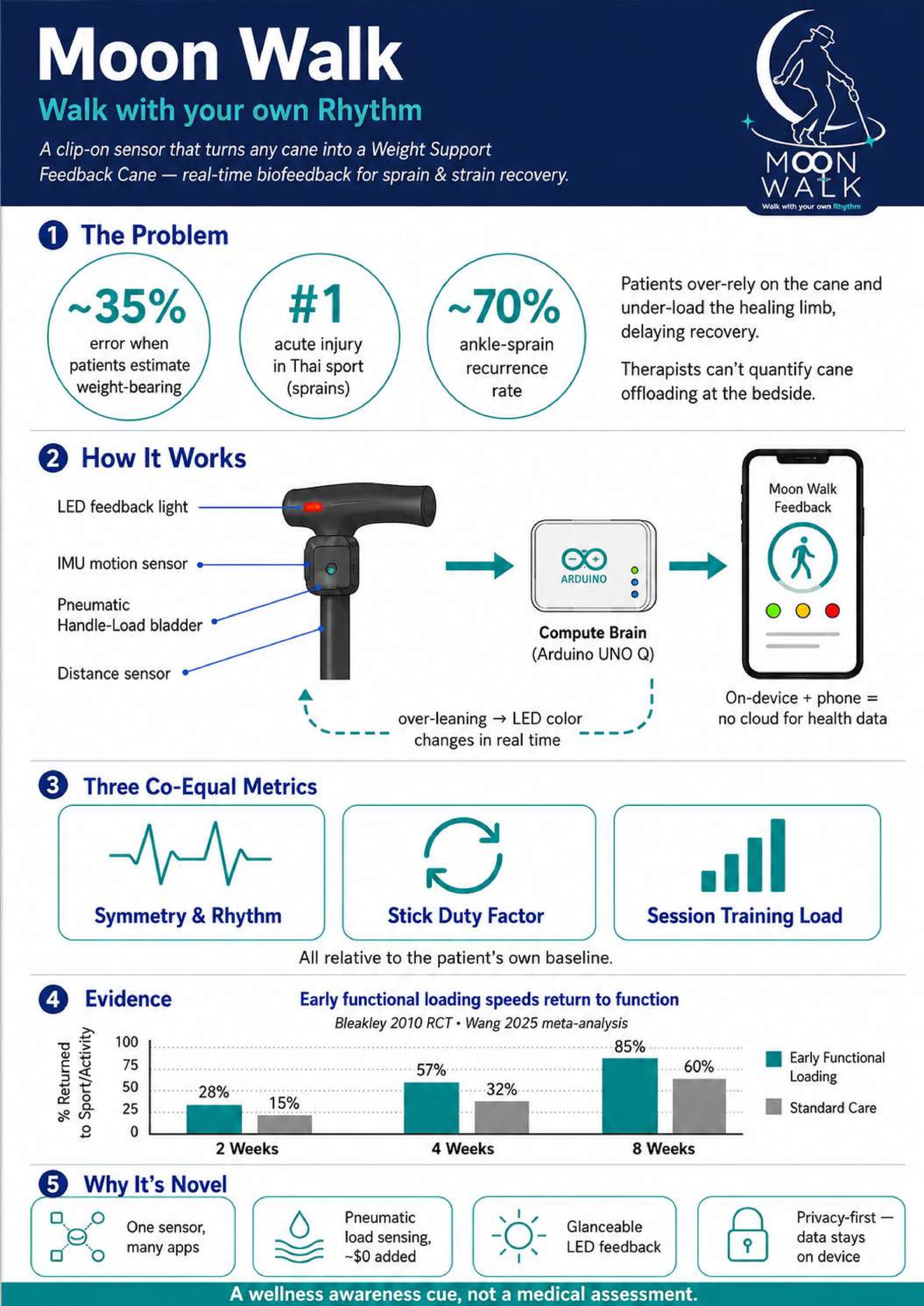 Moon Walk

Walk with your own Rhythm

A clip-on sensor that turns any cane into a Weight Support Feedback Cane — real-time biofeedback for sprain & strain recovery.

MOON
WALK
Walk with your own Rhythm

1 The Problem

~35%
error when patients estimate weight-bearing

#1
acute injury in Thai sport (sprains)

~70%
ankle-sprain recurrence rate

Patients over-rely on the cane and under-load the healing limb, delaying recovery.

Therapists can't quantify cane offloading at the bedside.

2 How It Works

LED feedback light

IMU motion sensor

Pneumatic Handle-Load bladder

Distance sensor

ARDUINO

Compute Brain
(Arduino UNO Q)

Moon Walk Feedback

On-device + phone = no cloud for health data

over-leaning → LED color changes in real time

3 Three Co-Equal Metrics

Symmetry & Rhythm

Stick Duty Factor

Session Training Load

All relative to the patient's own baseline.

4 Evidence

Early functional loading speeds return to function

Bleakley 2010 RCT • Wang 2025 meta-analysis

% Returned to Sport/Activity

100
75
50
25
0

28%
15%
57%
32%
85%
60%

2 Weeks
4 Weeks
8 Weeks

Early Functional Loading
Standard Care

5 Why It's Novel

One sensor, many apps

Pneumatic load sensing, ~$0 added

Glanceable LED feedback

Privacy-first — data stays on device

A wellness awareness cue, not a medical assessment.